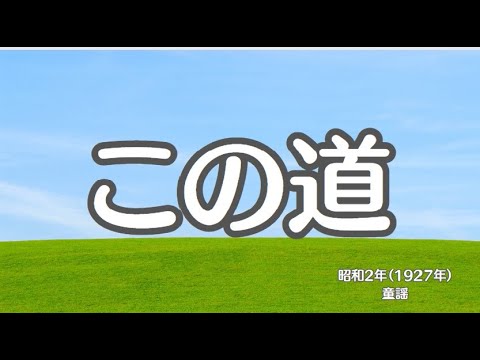 この道

昭和2年(1927年)
童謡